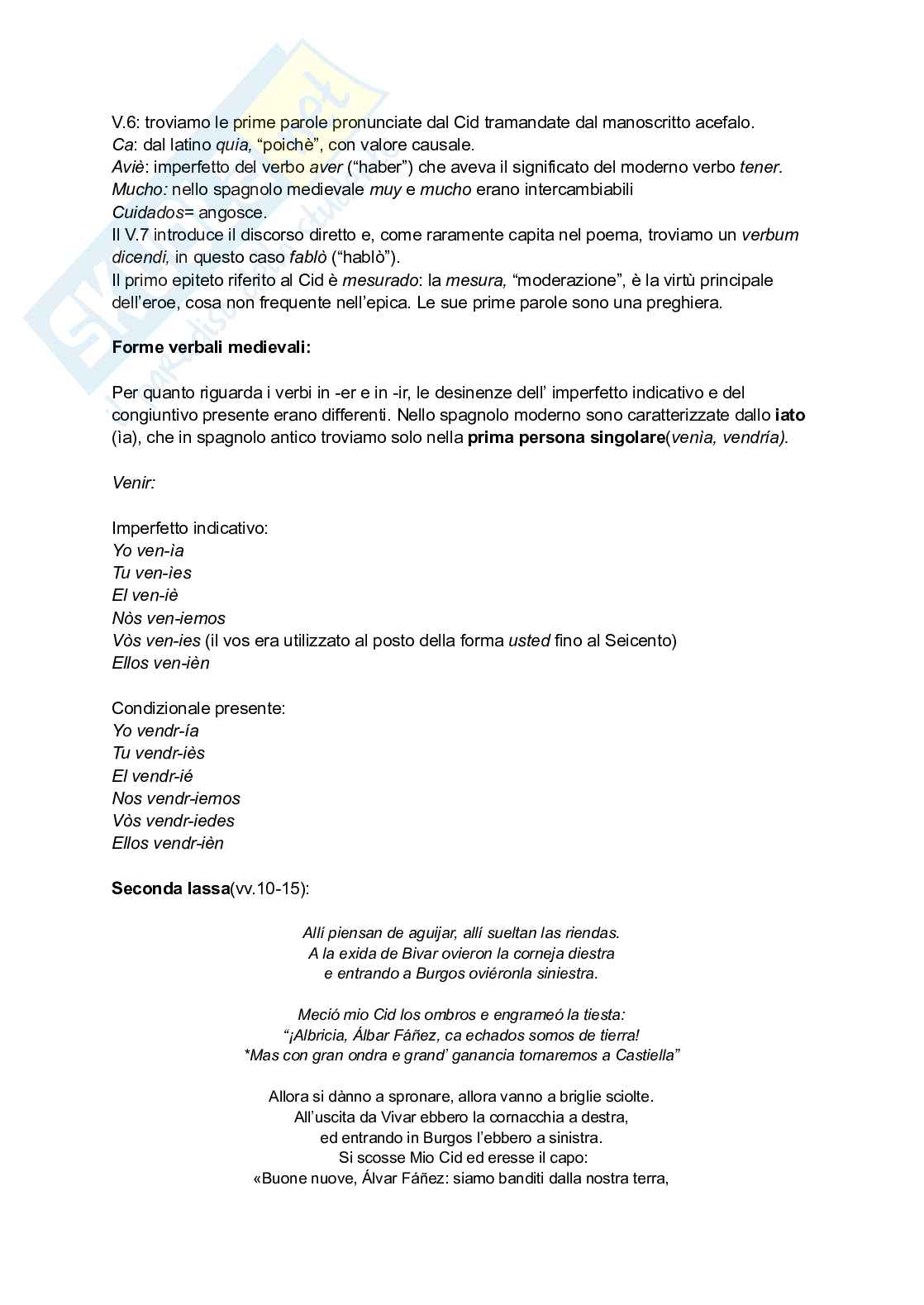 V.6: troviamo le prime parole pronunciate dal Cid tramandate dal manoscritto acefalo.
Ca: dal latino quia, “poichè”, con valore causale.
Aviè: imperfetto del verbo aver (“haber”) che aveva il significato del moderno verbo tener.
Mucho: nello spagnolo medievale muy e mucho erano intercambiabili
Cuidados= angosce.
Il V.7 introduce il discorso diretto e, come raramente capita nel poema, troviamo un verbum dicendi, in questo caso fablò (“hablò”).
Il primo epiteto riferito al Cid è mesurado: la mesura, “moderazione”, è la virtù principale dell’eroe, cosa non frequente nell’epica. Le sue prime parole sono una preghiera.

Forme verbali medievali:

Per quanto riguarda i verbi in -er e in -ir, le desinenze dell’ imperfetto indicativo e del congiuntivo presente erano differenti. Nello spagnolo moderno sono caratterizzate dallo iato (ìa), che in spagnolo antico troviamo solo nella prima persona singolare(venìa, vendría).

Venir:

Imperfetto indicativo:
Yo ven-ìa
Tu ven-ìes
El ven-iè
Nòs ven-iemos
Vòs ven-ies (il vos era utilizzato al posto della forma usted fino al Seicento)
Ellos ven-ièn

Condizionale presente:
Yo vendr-ía
Tu vendr-iès
El vendr-ié
Nos vendr-iemos
Vòs vendr-iedes
Ellos vendr-ièn

Seconda lassa(vv.10-15):

Allí piensan de aguijar, allí sueltan las riendas.
A la exida de Bivar ovieron la corneja diestra
e entrando a Burgos oviéronla siniestra.

Meció mio Cid los ombros e engrameó la tiesta:
“¡Albricia, Álbar Fáñez, ca echados somos de tierra!
*Mas con gran ondra e grand’ ganancia tornaremos a Castiella”

Allora si dànno a spronare, allora vanno a briglie sciolte.
All’uscita da Vivar ebbero la cornacchia a destra,
ed entrando in Burgos l’ebbero a sinistra.
Si scosse Mio Cid ed eresse il capo:
«Buone nuove, Álvar Fáñez: siamo banditi dalla nostra terra,